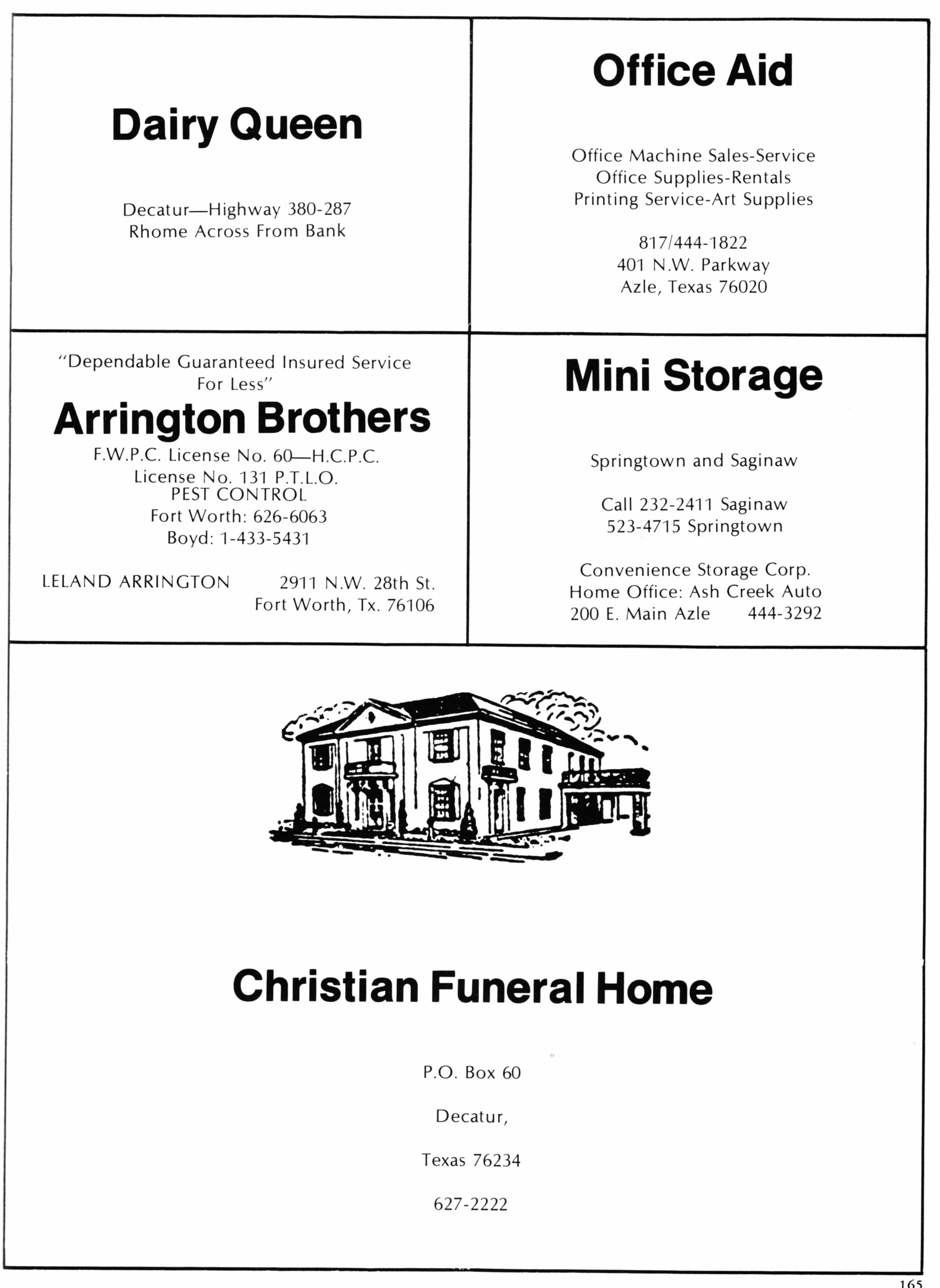 Dairy Queen

Decatur—Highway 380-287
Rhome Across From Bank

Office Aid

Office Machine Sales-Service
Office Supplies-Rentals
Printing Service-Art Supplies

817/444-1822
401 N.W. Parkway
Azle, Texas 76020

"Dependable Guaranteed Insured Service For Less"

Arrington Brothers

F.W.P.C. License No. 60—H.C.P.C.
License No. 131 P.T.L.O.
PEST CONTROL
Fort Worth: 626-6063
Boyd: 1-433-5431

LELAND ARRINGTON

2911 N.W. 28th St.
Fort Worth, Tx. 76106

Mini Storage

Springtown and Saginaw

Call 232-2411 Saginaw
523-4715 Springtown

Convenience Storage Corp.
Home Office: Ash Creek Auto
200 E. Main Azle 444-3292

Christian Funeral Home

P.O. Box 60

Decatur,

Texas 76234

627-2222

165